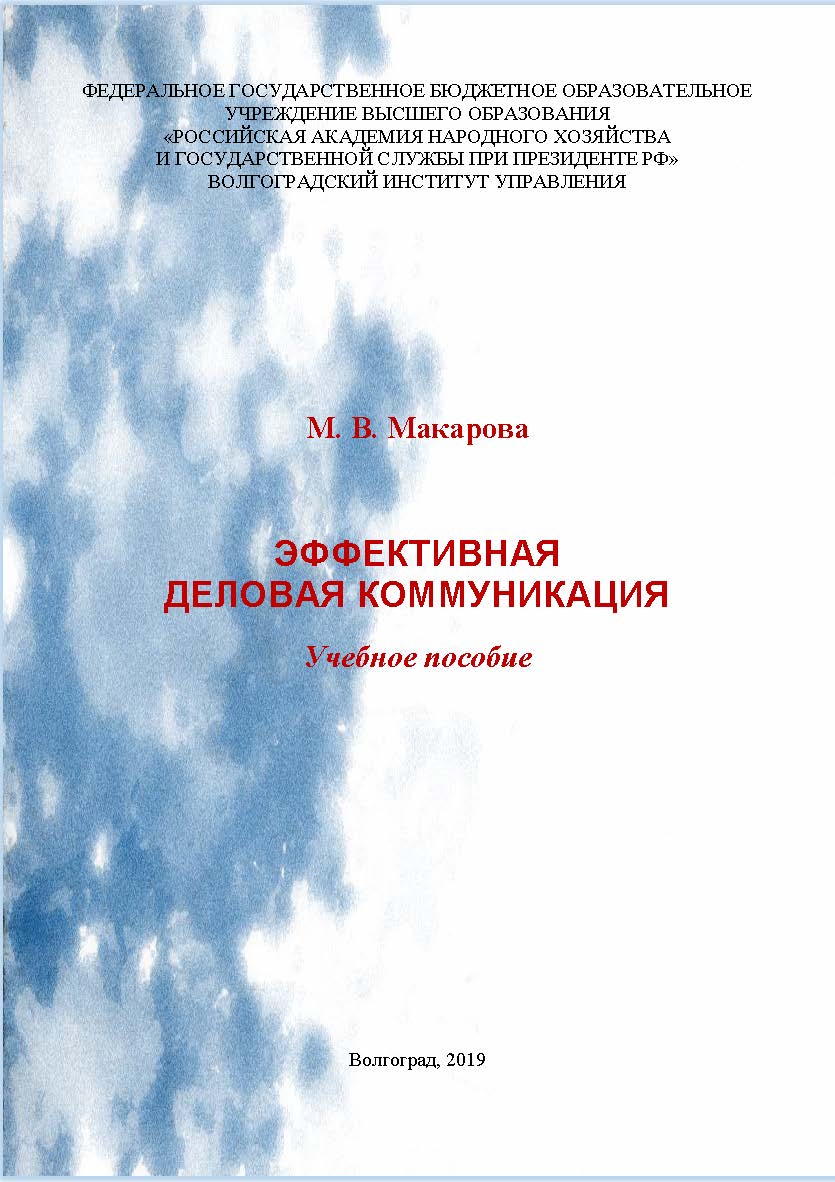 ФЕДЕРАЛЬНОЕ ГОСУДАРСТВЕННОЕ БЮДЖЕТНОЕ ОБРАЗОВАТЕЛЬНОЕ УЧРЕЖДЕНИЕ ВЫСШЕГО ОБРАЗОВАНИЯ
«РОССИЙСКАЯ АКАДЕМИЯ НАРОДНОГО ХОЗЯЙСТВА И ГОСУДАРСТВЕННОЙ СЛУЖБЫ ПРИ ПРЕЗИДЕНТЕ РФ»
ВОЛГОГРАДСКИЙ ИНСТИТУТ УПРАВЛЕНИЯ

М. В. Макарова

ЭФФЕКТИВНАЯ
ДЕЛОВАЯ КОММУНИКАЦИЯ

Учебное пособие

Волгоград, 2019